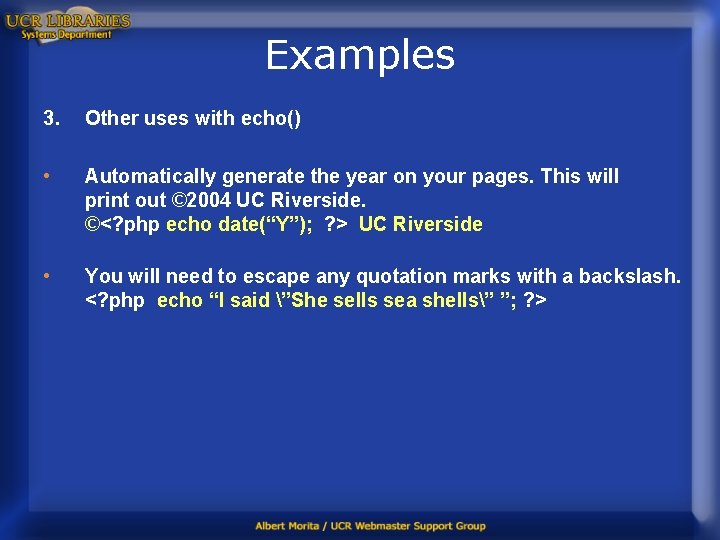 UCR LIBRARIES
Systems Department

Examples

3. Other uses with echo()

• Automatically generate the year on your pages. This will print out ©2004 UC Riverside.
©<?php echo date(“Y”); ?> UC Riverside

• You will need to escape any quotation marks with a backslash.
<?php echo “I said \”She sells sea shells\” ”; ?>

Albert Morita / UCR Webmaster Support Group